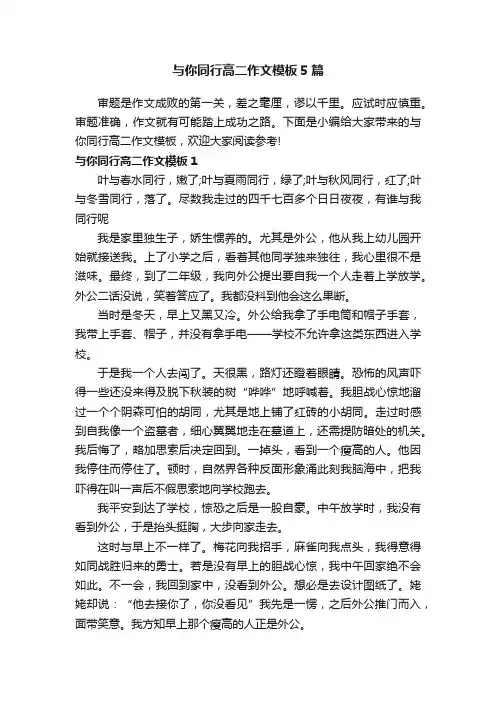 与你同行高二作文模板5篇

审题是作文成败的第一关，差之毫厘，谬以千里。应试时应慎重。审题准确，作文就有可能踏上成功之路。下面是小编给大家带来的与你同行高二作文模板，欢迎大家阅读参考!

与你同行高二作文模板1

叶与春水同行，嫩了;叶与夏雨同行，绿了;叶与秋风同行，红了;叶与冬雪同行，落了。尽数我走过的四千七百多个日日夜夜，有谁与我同行呢

我是家里独生子，娇生惯养的。尤其是外公，他从我上幼儿园开始就接送我。上了小学之后，看着其他同学独来独往，我心里很不是滋味。最终，到了二年级，我向外公提出要自我一个人走着上学放学。外公二话没说，笑着答应了。我都没料到他会这么果断。

当时是冬天，早上又黑又冷。外公给我拿了手电筒和帽子手套，我带上手套、帽子，并没有拿手电——学校不允许拿这类东西进入学校。

于是我一个人去闯了。天很黑，路灯还瞪着眼睛。恐怖的风声吓得一些还没来得及脱下秋装的树“哗哗”地呼喊着。我胆战心惊地溜过一个个阴森可怕的胡同，尤其是地上铺了红砖的小胡同。走过时感到自我像一个盗墓者，细心翼翼地走在墓道上，还需提防暗处的机关。我后悔了，略加思索后决定回到。一掉头，看到一个瘦高的人。他因我停住而停住了。顿时，自然界各种反面形象涌此刻我脑海中，把我吓得在叫一声后不假思索地向学校跑去。

我平安到达了学校，惊恐之后是一股自豪。中午放学时，我没有看到外公，于是抬头挺胸，大步向家走去。

这时与早上不一样了。梅花向我招手，麻雀向我点头，我得意得如同战胜归来的勇士。若是没有早上的胆战心惊，我中午回家绝不会如此。不一会，我回到家中，没看到外公。想必是去设计图纸了。姥姥却说：“他去接你了，你没看见”我先是一愣，之后外公推门而入，面带笑意。我方知早上那个瘦高的人正是外公。